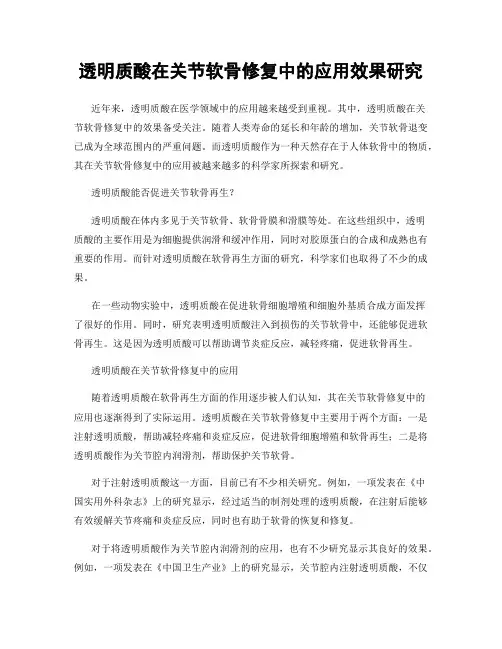 透明质酸在关节软骨修复中的应用效果研究

近年来，透明质酸在医学领域中的应用越来越受到重视。其中，透明质酸在关节软骨修复中的效果备受关注。随着人类寿命的延长和年龄的增加，关节软骨退变已成为全球范围内的严重问题。而透明质酸作为一种天然存在于人体软骨中的物质，其在关节软骨修复中的应用被越来越多的科学家所探索和研究。

透明质酸能否促进关节软骨再生？

透明质酸在体内多见于关节软骨、软骨骨膜和滑膜等处。在这些组织中，透明质酸的主要作用是为细胞提供润滑和缓冲作用，同时对胶原蛋白的合成和成熟也有重要的作用。而针对透明质酸在软骨再生方面的研究，科学家们也取得了不少的成果。

在一些动物实验中，透明质酸在促进软骨细胞增殖和细胞外基质合成方面发挥了很好的作用。同时，研究表明透明质酸注入到损伤的关节软骨中，还能够促进软骨再生。这是因为透明质酸可以帮助调节炎症反应，减轻疼痛，促进软骨再生。

透明质酸在关节软骨修复中的应用

随着透明质酸在软骨再生方面的作用逐步被人们认知，其在关节软骨修复中的应用也逐渐得到了实际运用。透明质酸在关节软骨修复中主要用于两个方面：一是注射透明质酸，帮助减轻疼痛和炎症反应，促进软骨细胞增殖和软骨再生；二是将透明质酸作为关节腔内润滑剂，帮助保护关节软骨。

对于注射透明质酸这一方面，目前已有不少相关研究。例如，一项发表在《中国实用外科杂志》上的研究显示，经过适当的制剂处理的透明质酸，在注射后能够有效缓解关节疼痛和炎症反应，同时也有助于软骨的恢复和修复。

对于将透明质酸作为关节腔内润滑剂的应用，也有不少研究显示其良好的效果。例如，一项发表在《中国卫生产业》上的研究显示，关节腔内注射透明质酸，不仅